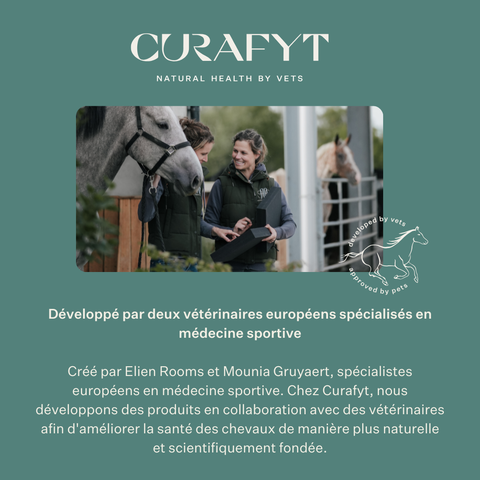 CURAFYT

NATURAL HEALTH BY VETS

developed by vets
approved by pets

Développé par deux vétérinaires européens spécialisés en médecine sportive

Créé par Elien Rooms et Mounia Gruyaert, spécialistes européens en médecine sportive. Chez Curafyt, nous développons des produits en collaboration avec des vétérinaires afin d'améliorer la santé des chevaux de manière plus naturelle et scientifiquement fondée.